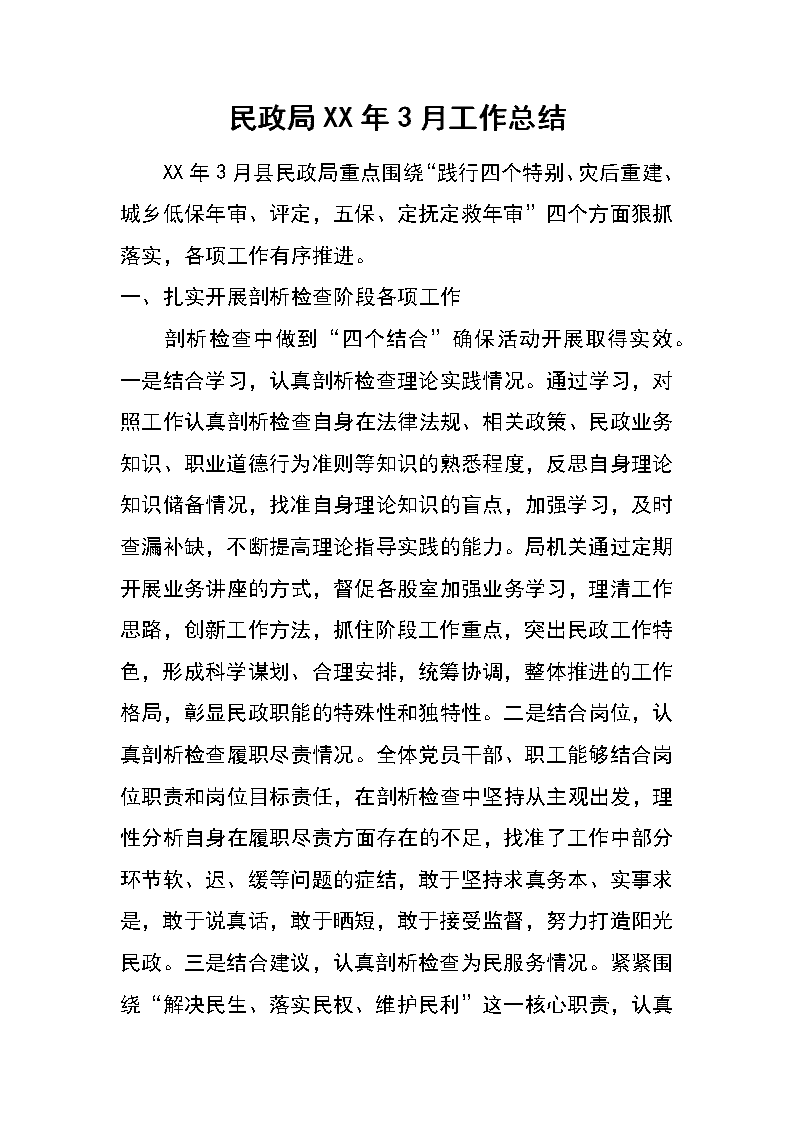 民政局XX年3月工作总结

XX年3月县民政局重点围绕“践行四个特别、灾后重建、城乡低保年审、评定，五保、定抚定救年审”四个方面狠抓落实，各项工作有序推进。

一、扎实开展剖析检查阶段各项工作

剖析检查中做到“四个结合”确保活动开展取得实效。一是结合学习，认真剖析检查理论实践情况。通过学习，对照工作认真剖析检查自身在法律法规、相关政策、民政业务知识、职业道德行为准则等知识的熟悉程度，反思自身理论知识储备情况，找准自身理论知识的盲点，加强学习，及时查漏补缺，不断提高理论指导实践的能力。局机关通过定期开展业务讲座的方式，督促各股室加强业务学习，理清工作思路，创新工作方法，抓住阶段工作重点，突出民政工作特色，形成科学谋划、合理安排，统筹协调，整体推进的工作格局，彰显民政职能的特殊性和独特性。二是结合岗位，认真剖析检查履职尽责情况。全体党员干部、职工能够结合岗位职责和岗位目标责任，在剖析检查中坚持从主观出发，理性分析自身在履职尽责方面存在的不足，找准了工作中部分环节软、迟、缓等问题的症结，敢于坚持求真务本、实事求是，敢于说真话，敢于晒短，敢于接受监督，努力打造阳光民政。三是结合建议，认真剖析检查为民服务情况。紧紧围绕“解决民生、落实民权、维护民利”这一核心职责，认真